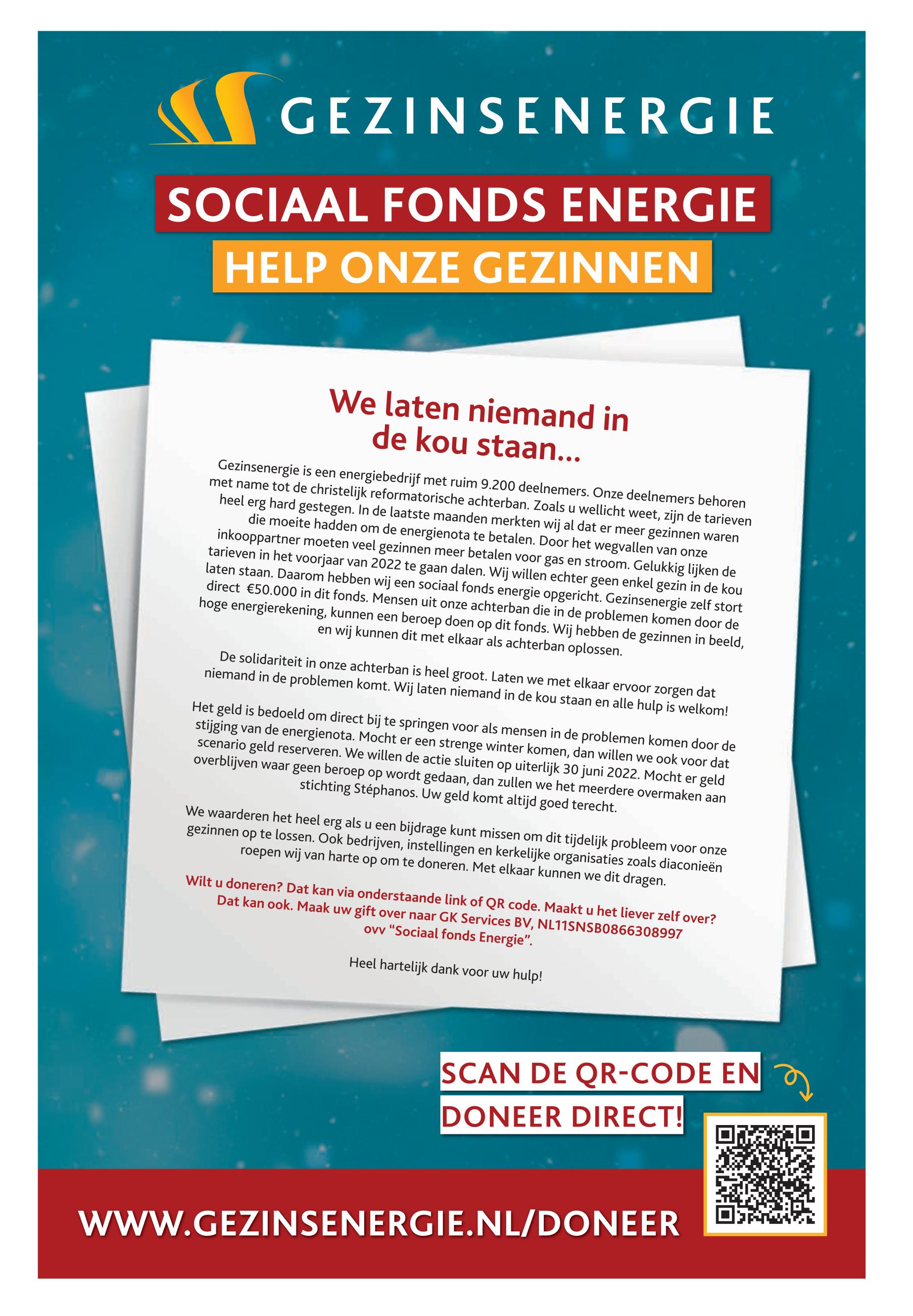 GEZINSENERGIE

SOCIAAL FONDS ENERGIE

HELP ONZE GEZINNEN

We laten niemand in de kou staan...

Gezinsenergie is een energiebedrijf met ruim 9.200 deelnemers. Onze deelnemers behoren met name tot de christelijk reformatorische achterban. Zoals u wellicht weet, zijn de tarieven heel erg hard gestegen. In de laatste maanden merkten wij al dat er meer gezinnen waren die moeite hadden om de energienota te betalen. Door het wegvallen van onze inkooppartner moeten veel gezinnen meer betalen voor gas en stroom. Gelukkig lijken de tarieven in het voorjaar van 2022 te gaan dalen. Wij willen echter geen enkel gezin in de kou laten staan. Daarom hebben wij een sociaal fonds energie opgericht. Gezinsenergie zelf stort direct €50.000 in dit fonds. Mensen uit onze achterban die in de problemen komen door de hoge energierekening, kunnen een beroep doen op dit fonds. Wij hebben de gezinnen in beeld, en wij kunnen dit met elkaar als achterban oplossen.

De solidariteit in onze achterban is heel groot. Laten we met elkaar ervoor zorgen dat niemand in de problemen komt. Wij laten niemand in de kou staan en alle hulp is welkom!

Het geld is bedoeld om direct bij te springen voor als mensen in de problemen komen door de stijging van de energienota. Mocht er een strenge winter komen, dan willen we ook voor dat scenario geld reserveren. We willen de actie sluiten op uiterlijk 30 juni 2022. Mocht er geld overblijven waar geen beroep op wordt gedaan, dan zullen we het meerdere overmaken aan stichting Stéphanos. Uw geld komt altijd goed terecht.

We waarderen het heel erg als u een bijdrage kunt missen om dit tijdelijk probleem voor onze gezinnen op te lossen. Ook bedrijven, instellingen en kerkelijke organisaties zoals diaconieën roepen wij van harte op om te doneren. Met elkaar kunnen we dit dragen.

Wilt u doneren? Dat kan via onderstaande link of QR code. Maakt u het liever zelf over? Dat kan ook. Maak uw gift over naar GK Services BV, NL11SNSB0866308997 ovv "Sociaal fonds Energie".

Heel hartelijk dank voor uw hulp!

SCAN DE QR-CODE EN DONEER DIRECT!

WWW.GEZINSENERGIE.NL/DONEER